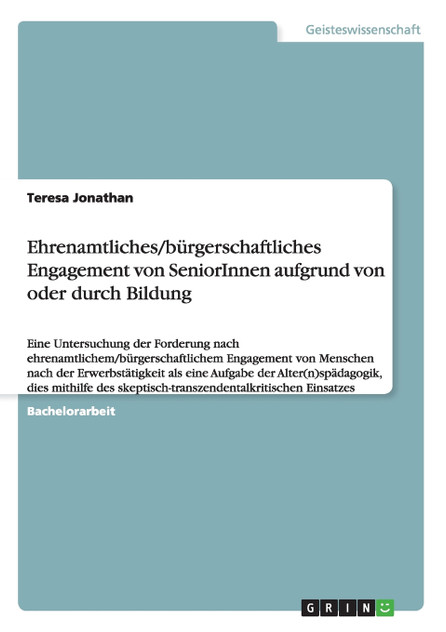 Geisteswissenschaft

Teresa Jonathan

Ehrenamtliches/bürgerschaftliches Engagement von SeniorInnen aufgrund von oder durch Bildung

Eine Untersuchung der Forderung nach ehrenamtlichem/bürgerschaftlichem Engagement von Menschen nach der Erwerbstätigkeit als eine Aufgabe der Alter(n)spädagogik, dies mithilfe des skeptisch-transzendentalkritischen Einsatzes

Bachelorarbeit

GRIN